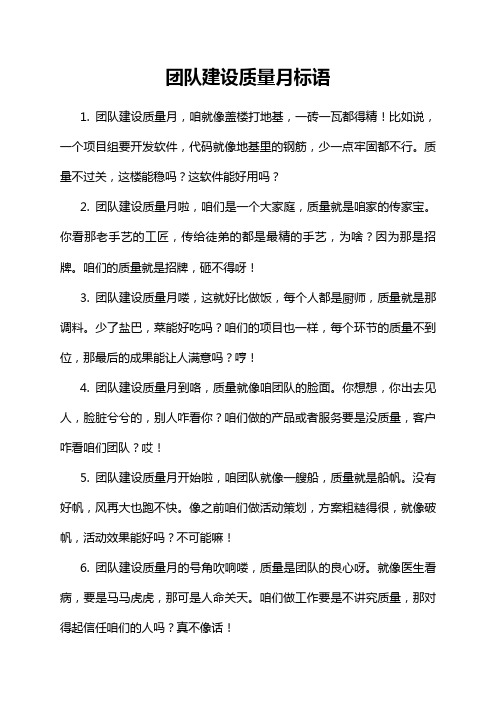 团队建设质量月标语

1. 团队建设质量月，咱就像盖楼打地基，一砖一瓦都得精！比如说，一个项目组要开发软件，代码就像地基里的钢筋，少一点牢固都不行。质量不过关，这楼能稳吗？这软件能好用吗？

2. 团队建设质量月啦，咱们是一个大家庭，质量就是咱家的传家宝。你看那老手艺的工匠，传给徒弟的都是最精的手艺，为啥？因为那是招牌。咱们的质量就是招牌，砸不得呀！

3. 团队建设质量月喽，这就好比做饭，每个人都是厨师，质量就是那调料。少了盐巴，菜能好吃吗？咱们的项目也一样，每个环节的质量不到位，那最后的成果能让人满意吗？哼！

4. 团队建设质量月到咯，质量就像咱团队的脸面。你想想，你出去见人，脸脏兮兮的，别人咋看你？咱们做的产品或者服务要是没质量，客户咋看咱们团队？哎！

5. 团队建设质量月开始啦，咱团队就像一艘船，质量就是船帆。没有好帆，风再大也跑不快。像之前咱们做活动策划，方案粗糙得很，就像破帆，活动效果能好吗？不可能嘛！

6. 团队建设质量月的号角吹响喽，质量是团队的良心呀。就像医生看病，要是马马虎虎，那可是人命关天。咱们做工作要是不讲究质量，那对得起信任咱们的人吗？真不像话！